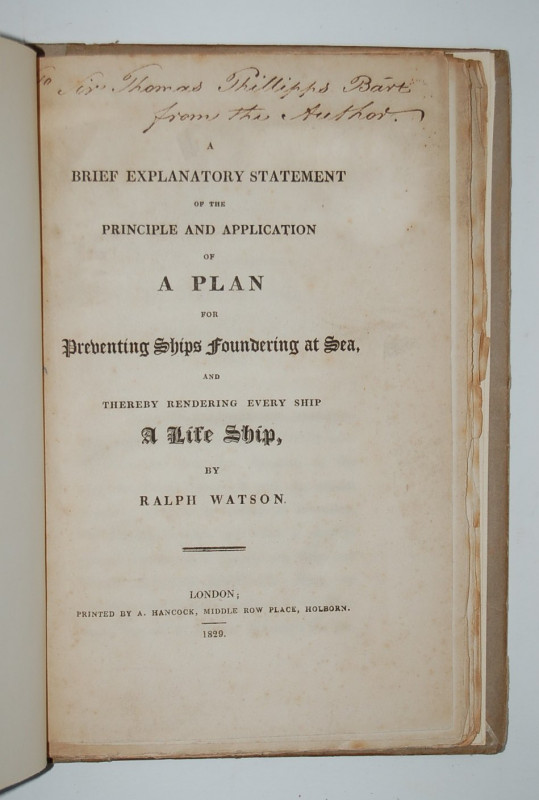 To Sir Thomas Phillipps Bart
from the Author.

A

BRIEF EXPLANATORY STATEMENT

OF THE

PRINCIPLE AND APPLICATION

OF

A PLAN

FOR

Preventing Ships Foundering at Sea,

AND

THEREBY RENDERING EVERY SHIP

A Life Ship,

BY

RALPH WATSON.

LONDON;

PRINTED BY A. HANCOCK, MIDDLE ROW PLACE, HOLBORN.

1829.